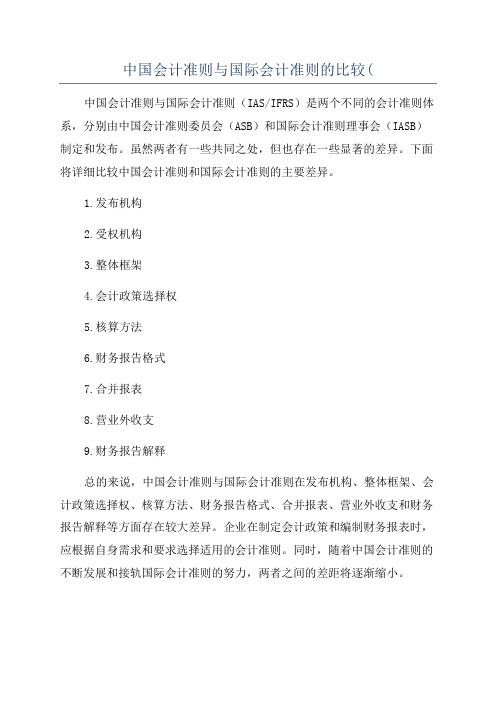 中国会计准则与国际会计准则的比较(

中国会计准则与国际会计准则（IAS/IFRS）是两个不同的会计准则体系，分别由中国会计准则委员会（ASB）和国际会计准则理事会（IASB）制定和发布。虽然两者有一些共同之处，但也存在一些显著的差异。下面将详细比较中国会计准则和国际会计准则的主要差异。

1.发布机构

2.受权机构

3.整体框架

4.会计政策选择权

5.核算方法

6.财务报告格式

7.合并报表

8.营业外收支

9.财务报告解释

总的来说，中国会计准则与国际会计准则在发布机构、整体框架、会计政策选择权、核算方法、财务报告格式、合并报表、营业外收支和财务报告解释等方面存在较大差异。企业在制定会计政策和编制财务报表时，应根据自身需求和要求选择适用的会计准则。同时，随着中国会计准则的不断发展和接轨国际会计准则的努力，两者之间的差距将逐渐缩小。